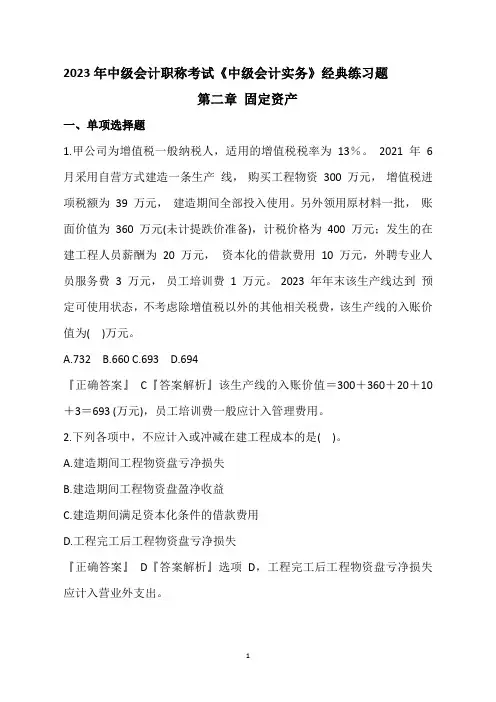 2023 年中级会计职称考试《中级会计实务》经典练习题

第二章 固定资产

一、单项选择题

1.甲公司为增值税一般纳税人，适用的增值税税率为 13%。 2021 年 6 月采用自营方式建造一条生产 线， 购买工程物资 300 万元， 增值税进项税额为 39 万元， 建造期间全部投入使用。另外领用原材料一批， 账面价值为 360 万元(未计提跌价准备)，计税价格为 400 万元；发生的在建工程人员薪酬为 20 万元， 资本化的借款费用 10 万元，外聘专业人员服务费 3 万元， 员工培训费 1 万元。 2023 年年末该生产线达到 预定可使用状态，不考虑除增值税以外的其他相关税费，该生产线的入账价值为( )万元。

A.732 B.660 C.693 D.694

『正确答案』 C『答案解析』该生产线的入账价值＝300＋360＋20＋10＋3＝693 (万元)，员工培训费一般应计入管理费用。

2.下列各项中，不应计入或冲减在建工程成本的是( )。

A.建造期间工程物资盘亏净损失

B.建造期间工程物资盘盈净收益

C.建造期间满足资本化条件的借款费用

D.工程完工后工程物资盘亏净损失

『正确答案』 D『答案解析』选项 D，工程完工后工程物资盘亏净损失应计入营业外支出。

1